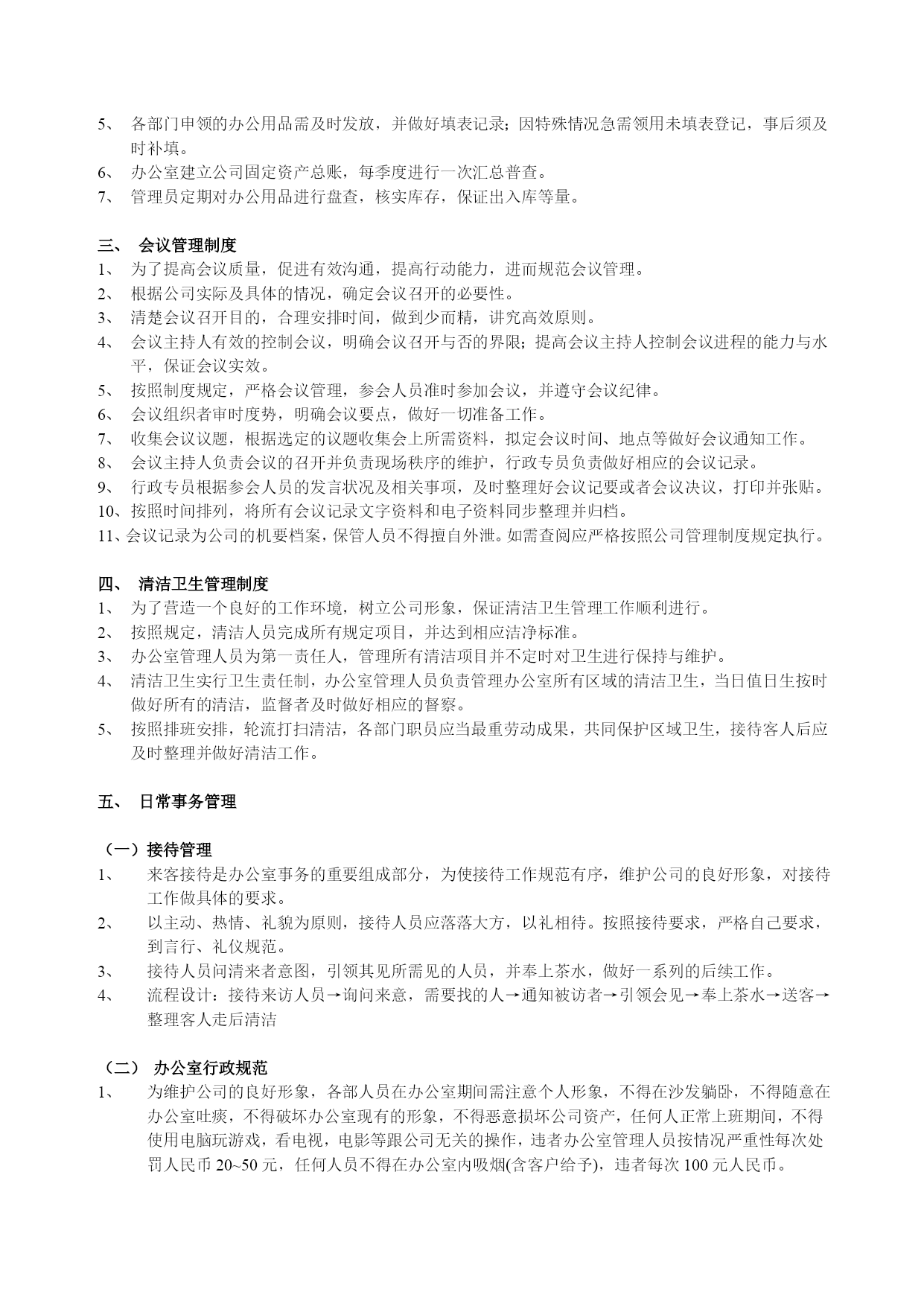 5、 各部门申领的办公用品需及时发放，并做好填表记录；因特殊情况急需领用未填表登记，事后须及时补填。
6、 办公室建立公司固定资产总账，每季度进行一次汇总普查。
7、 管理员定期对办公用品进行盘查，核实库存，保证出入库等量。

三、 会议管理制度
1、 为了提高会议质量，促进有效沟通，提高行动能力，进而规范会议管理。
2、 根据公司实际及具体的情况，确定会议召开的必要性。
3、 清楚会议召开目的，合理安排时间，做到少而精，讲究高效原则。
4、 会议主持人有效的控制会议，明确会议召开与否的界限；提高会议主持人控制会议进程的能力与水平，保证会议实效。
5、 按照制度规定，严格会议管理，参会人员准时参加会议，并遵守会议纪律。
6、 会议组织者审时度势，明确会议要点，做好一切准备工作。
7、 收集会议议题，根据选定的议题收集会上所需资料，拟定会议时间、地点等做好会议通知工作。
8、 会议主持人负责会议的召开并负责现场秩序的维护，行政专员负责做好相应的会议记录。
9、 行政专员根据参会人员的发言状况及相关事项，及时整理好会议记要或者会议决议，打印并张贴。
10、按照时间排列，将所有会议记录文字资料和电子资料同步整理并归档。
11、会议记录为公司的机要档案，保管人员不得擅自外泄。如需查阅应严格按照公司管理制度规定执行。

四、 清洁卫生管理制度
1、 为了营造一个良好的工作环境，树立公司形象，保证清洁卫生管理工作顺利进行。
2、 按照规定，清洁人员完成所有规定项目，并达到相应洁净标准。
3、 办公室管理人员为第一责任人，管理所有清洁项目并不定时对卫生进行保持与维护。
4、 清洁卫生实行卫生责任制，办公室管理人员负责管理办公室所有区域的清洁卫生，当日值日生按时做好所有的清洁，监督者及时做好相应的督察。
5、 按照排班安排，轮流打扫清洁，各部门职员应当最重劳动成果，共同保护区域卫生，接待客人后应及时整理并做好清洁工作。

五、 日常事务管理

（一）接待管理
1、 来客接待是办公室事务的重要组成部分，为使接待工作规范有序，维护公司的良好形象，对接待工作做具体的要求。
2、 以主动、热情、礼貌为原则，接待人员应落落大方，以礼相待。按照接待要求，严格自己要求，到言行、礼仪规范。
3、 接待人员问清来者意图，引领其见所需见的人员，并奉上茶水，做好一系列的后续工作。
4、 流程设计：接待来访人员→询问来意，需要找的人→通知被访者→引领会见→奉上茶水→送客→整理客人走后清洁

（二） 办公室行政规范
1、 为维护公司的良好形象，各部人员在办公室期间需注意个人形象，不得在沙发躺卧，不得随意在办公室吐痰，不得破坏办公室现有的形象，不得恶意损坏公司资产，任何人正常上班期间，不得使用电脑玩游戏，看电视，电影等跟公司无关的操作，违者办公室管理人员按情况严重性每次处罚人民币 20~50 元，任何人员不得在办公室内吸烟(含客户给予)，违者每次 100 元人民币。